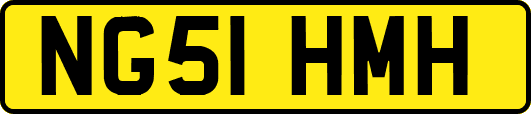 NG51 HMH